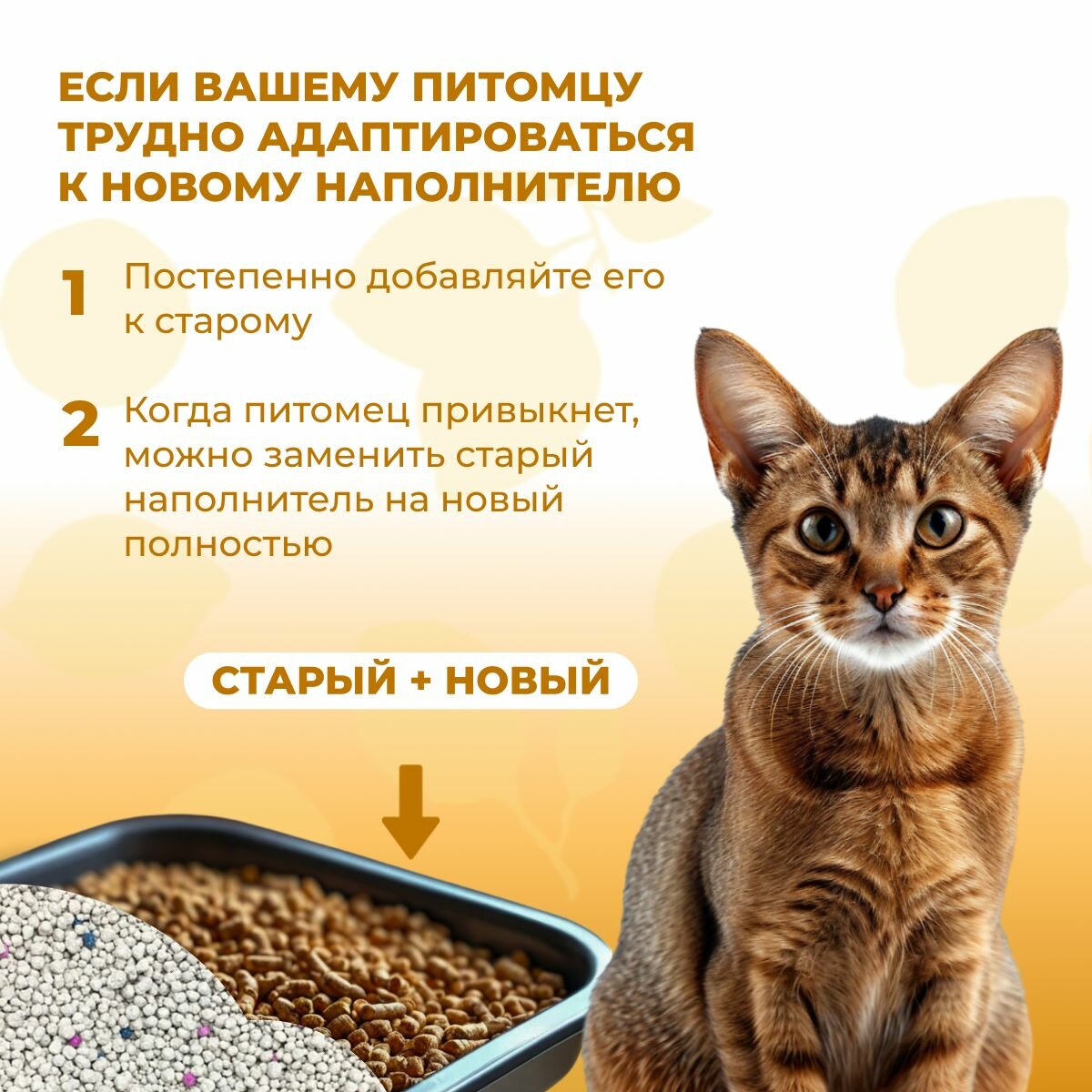 ЕСЛИ ВАШЕМУ ПИТОМЦУ ТРУДНО АДАПТИРОВАТЬСЯ К НОВОМУ НАПОЛНИТЕЛЮ

1 Постепенно добавляйте его к старому

2 Когда питомец привыкнет, можно заменить старый наполнитель на новый полностью

СТАРЫЙ + НОВЫЙ